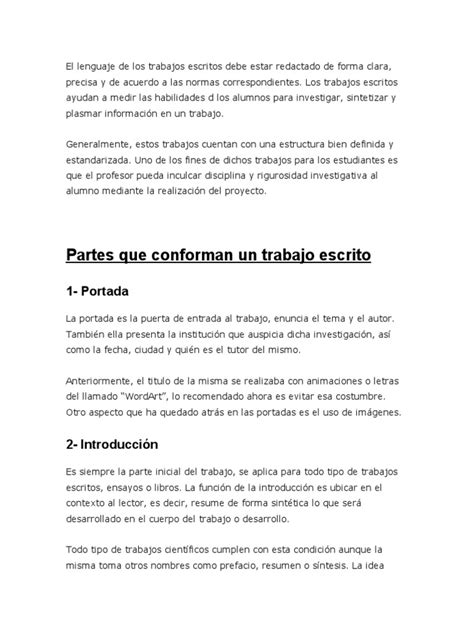 El lenguaje de los trabajos escritos debe estar redactado de forma clara, precisa y de acuerdo a las normas correspondientes. Los trabajos escritos ayudan a medir las habilidades d los alumnos para investigar, sintetizar y plasmar información en un trabajo.

Generalmente, estos trabajos cuentan con una estructura bien definida y estandarizada. Uno de los fines de dichos trabajos para los estudiantes es que el profesor pueda inculcar disciplina y rigurosidad investigativa al alumno mediante la realización del proyecto.

Partes que conforman un trabajo escrito

1- Portada

La portada es la puerta de entrada al trabajo, enuncia el tema y el autor. También ella presenta la institución que auspicia dicha investigación, así como la fecha, ciudad y quién es el tutor del mismo.

Anteriormente, el titulo de la misma se realizaba con animaciones o letras del llamado "WordArt", lo recomendado ahora es evitar esa costumbre. Otro aspecto que ha quedado atrás en las portadas es el uso de imágenes.

2- Introducción

Es siempre la parte inicial del trabajo, se aplica para todo tipo de trabajos escritos, ensayos o libros. La función de la introducción es ubicar en el contexto al lector, es decir, resume de forma sintética lo que será desarrollado en el cuerpo del trabajo o desarrollo.

Todo tipo de trabajos científicos cumplen con esta condición aunque la misma toma otros nombres como prefacio, resumen o síntesis. La idea